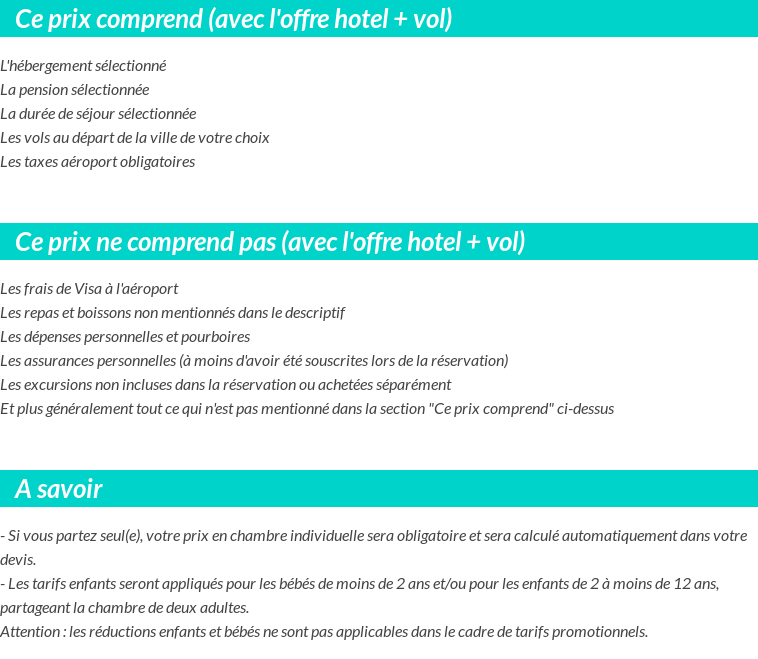 Ce prix comprend (avec l'offre hotel + vol)

L'hébergement sélectionné
La pension sélectionnée
La durée de séjour sélectionnée
Les vols au départ de la ville de votre choix
Les taxes aéroport obligatoires

Ce prix ne comprend pas (avec l'offre hotel + vol)

Les frais de Visa à l'aéroport
Les repas et boissons non mentionnés dans le descriptif
Les dépenses personnelles et pourboires
Les assurances personnelles (à moins d'avoir été souscrites lors de la réservation)
Les excursions non incluses dans la réservation ou achetées séparément
Et plus généralement tout ce qui n'est pas mentionné dans la section "Ce prix comprend" ci-dessus

A savoir

- Si vous partez seul(e), votre prix en chambre individuelle sera obligatoire et sera calculé automatiquement dans votre devis.
- Les tarifs enfants seront appliqués pour les bébés de moins de 2 ans et/ou pour les enfants de 2 à moins de 12 ans, partageant la chambre de deux adultes.
Attention : les réductions enfants et bébés ne sont pas applicables dans le cadre de tarifs promotionnels.